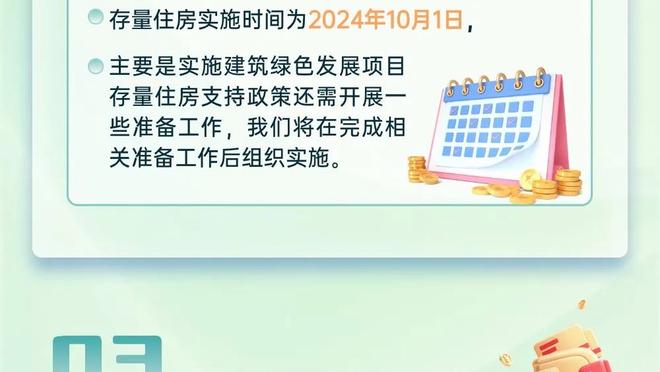 存量住房实施时间为2024年10月1日，

主要是实施建筑绿色发展项目存量住房支持政策还需开展一些准备工作，我们将在完成相关准备工作后组织实施。

03